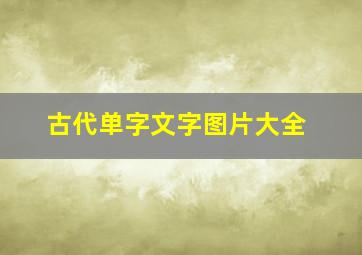 古代单字文字图片大全